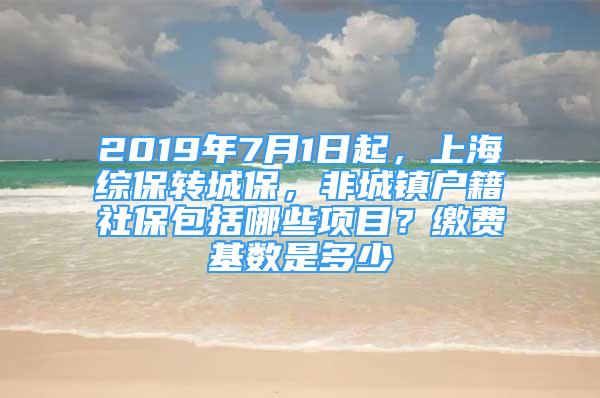 2019年7月1日起，上海综保转城保，非城镇户籍社保包括哪些项目？缴费基数是多少